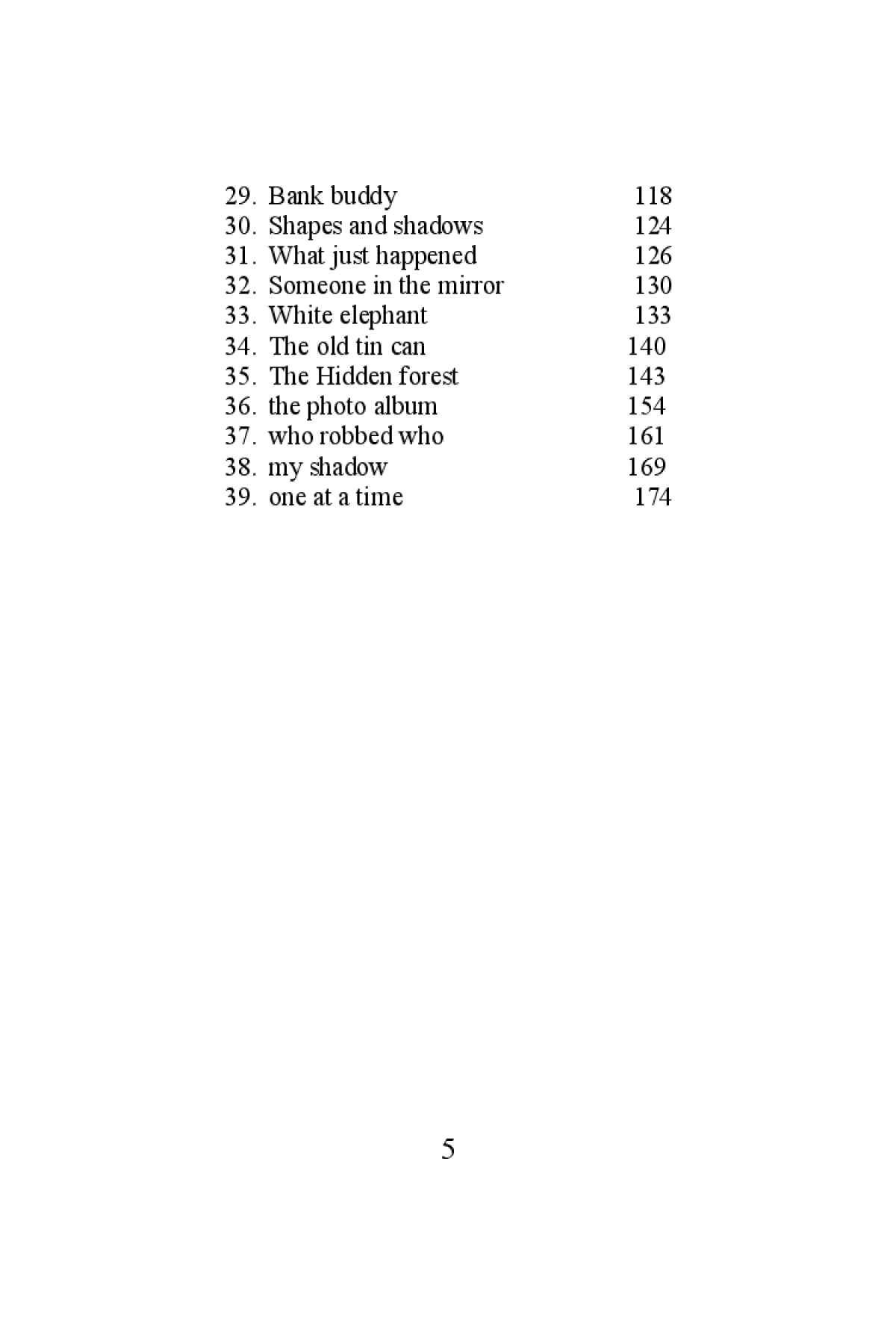 29. Bank buddy 118
30. Shapes and shadows 124
31. What just happened 126
32. Someone in the mirror 130
33. White elephant 133
34. The old tin can 140
35. The Hidden forest 143
36. the photo album 154
37. who robbed who 161
38. my shadow 169
39. one at a time 174

5